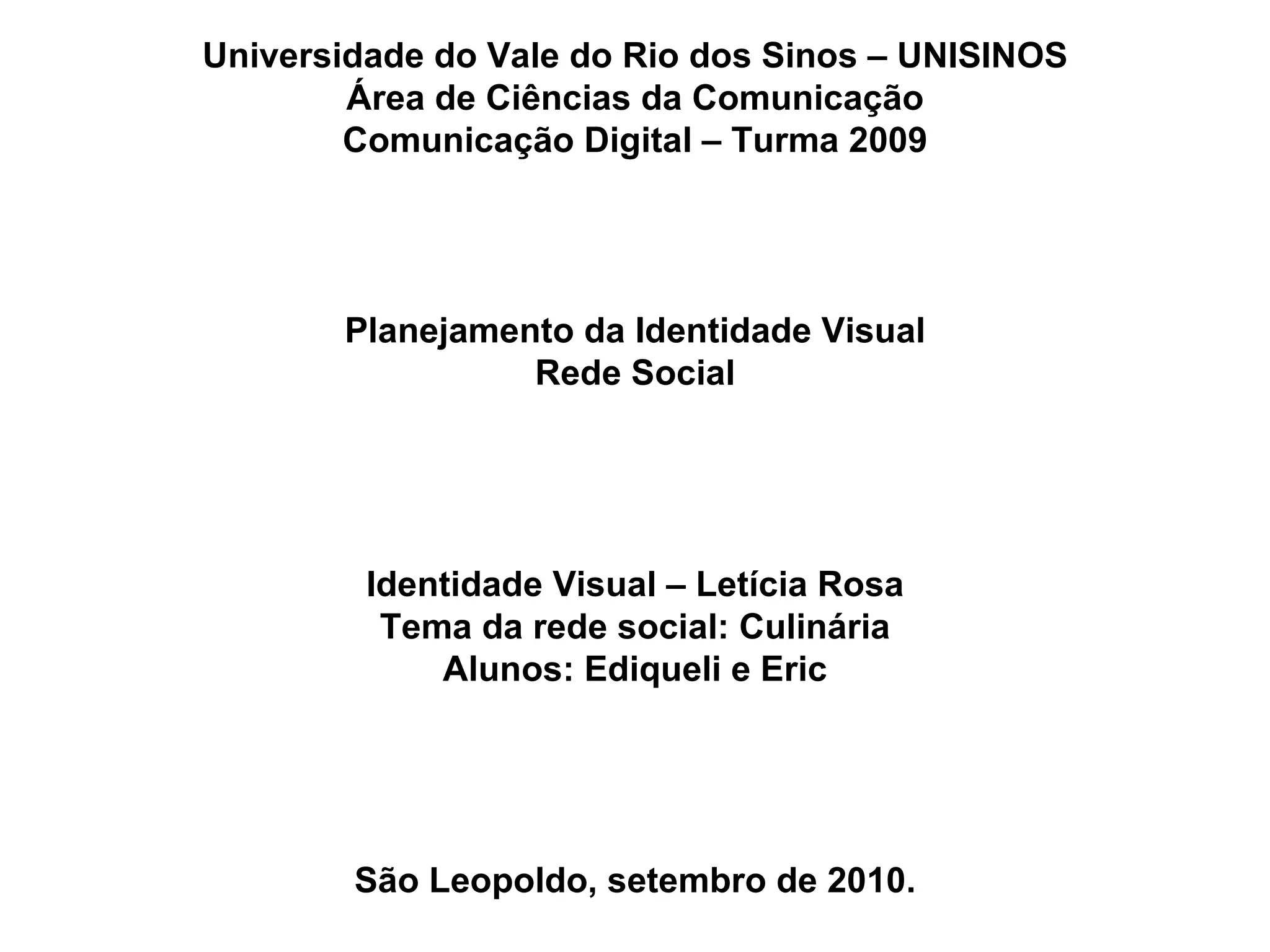 Universidade do Vale do Rio dos Sinos – UNISINOS
Área de Ciências da Comunicação
Comunicação Digital – Turma 2009

Planejamento da Identidade Visual
Rede Social

Identidade Visual – Letícia Rosa
Tema da rede social: Culinária
Alunos: Ediqueli e Eric

São Leopoldo, setembro de 2010.